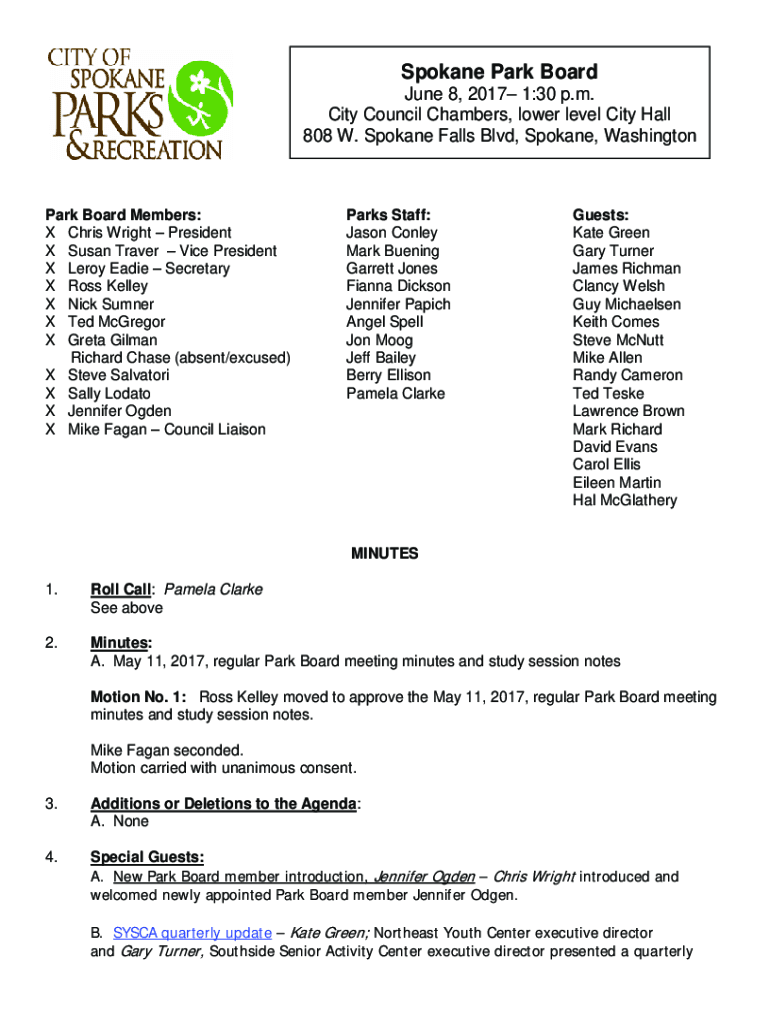 CITY OF SPOKANE PARKS & RECREATION

Spokane Park Board
June 8, 2017– 1:30 p.m.
City Council Chambers, lower level City Hall
808 W. Spokane Falls Blvd, Spokane, Washington

Park Board Members:
X Chris Wright – President
X Susan Traver – Vice President
X Leroy Eadie – Secretary
X Ross Kelley
X Nick Sumner
X Ted McGregor
X Greta Gilman
Richard Chase (absent/excused)
X Steve Salvatori
X Sally Lodato
X Jennifer Ogden
X Mike Fagan – Council Liaison

Parks Staff:
Jason Conley
Mark Buening
Garrett Jones
Fianna Dickson
Jennifer Papich
Angel Spell
Jon Moog
Jeff Bailey
Berry Ellison
Pamela Clarke

Guests:
Kate Green
Gary Turner
James Richman
Clancy Welsh
Guy Michaelsen
Keith Comes
Steve McNutt
Mike Allen
Randy Cameron
Ted Teske
Lawrence Brown
Mark Richard
David Evans
Carol Ellis
Eileen Martin
Hal McGlathery

MINUTES

1. Roll Call: Pamela Clarke
See above

2. Minutes:
A. May 11, 2017, regular Park Board meeting minutes and study session notes

Motion No. 1: Ross Kelley moved to approve the May 11, 2017, regular Park Board meeting minutes and study session notes.

Mike Fagan seconded.
Motion carried with unanimous consent.

3. Additions or Deletions to the Agenda:
A. None

4. Special Guests:
A. New Park Board member introduction, Jennifer Ogden – Chris Wright introduced and welcomed newly appointed Park Board member Jennifer Odgen.

B. SYSCA quarterly update – Kate Green; Northeast Youth Center executive director and Gary Turner, Southside Senior Activity Center executive director presented a quarterly